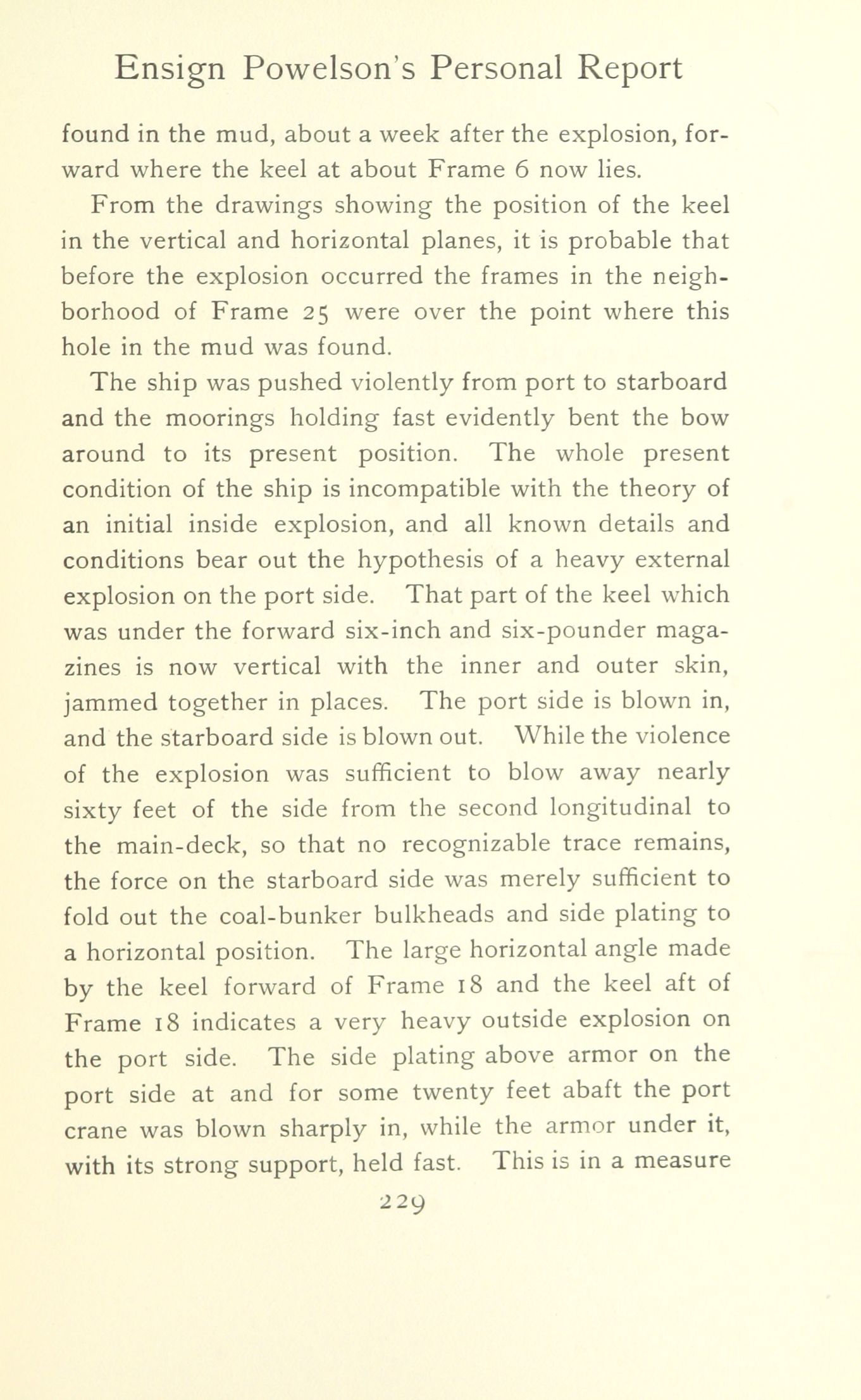 Ensign Powelson's Personal Report

found in the mud, about a week after the explosion, forward where the keel at about Frame 6 now lies.

From the drawings showing the position of the keel in the vertical and horizontal planes, it is probable that before the explosion occurred the frames in the neighborhood of Frame 25 were over the point where this hole in the mud was found.

The ship was pushed violently from port to starboard and the moorings holding fast evidently bent the bow around to its present position. The whole present condition of the ship is incompatible with the theory of an initial inside explosion, and all known details and conditions bear out the hypothesis of a heavy external explosion on the port side. That part of the keel which was under the forward six-inch and six-pounder magazines is now vertical with the inner and outer skin, jammed together in places. The port side is blown in, and the starboard side is blown out. While the violence of the explosion was sufficient to blow away nearly sixty feet of the side from the second longitudinal to the main-deck, so that no recognizable trace remains, the force on the starboard side was merely sufficient to fold out the coal-bunker bulkheads and side plating to a horizontal position. The large horizontal angle made by the keel forward of Frame 18 and the keel aft of Frame 18 indicates a very heavy outside explosion on the port side. The side plating above armor on the port side at and for some twenty feet abaft the port crane was blown sharply in, while the armor under it, with its strong support, held fast. This is in a measure

229